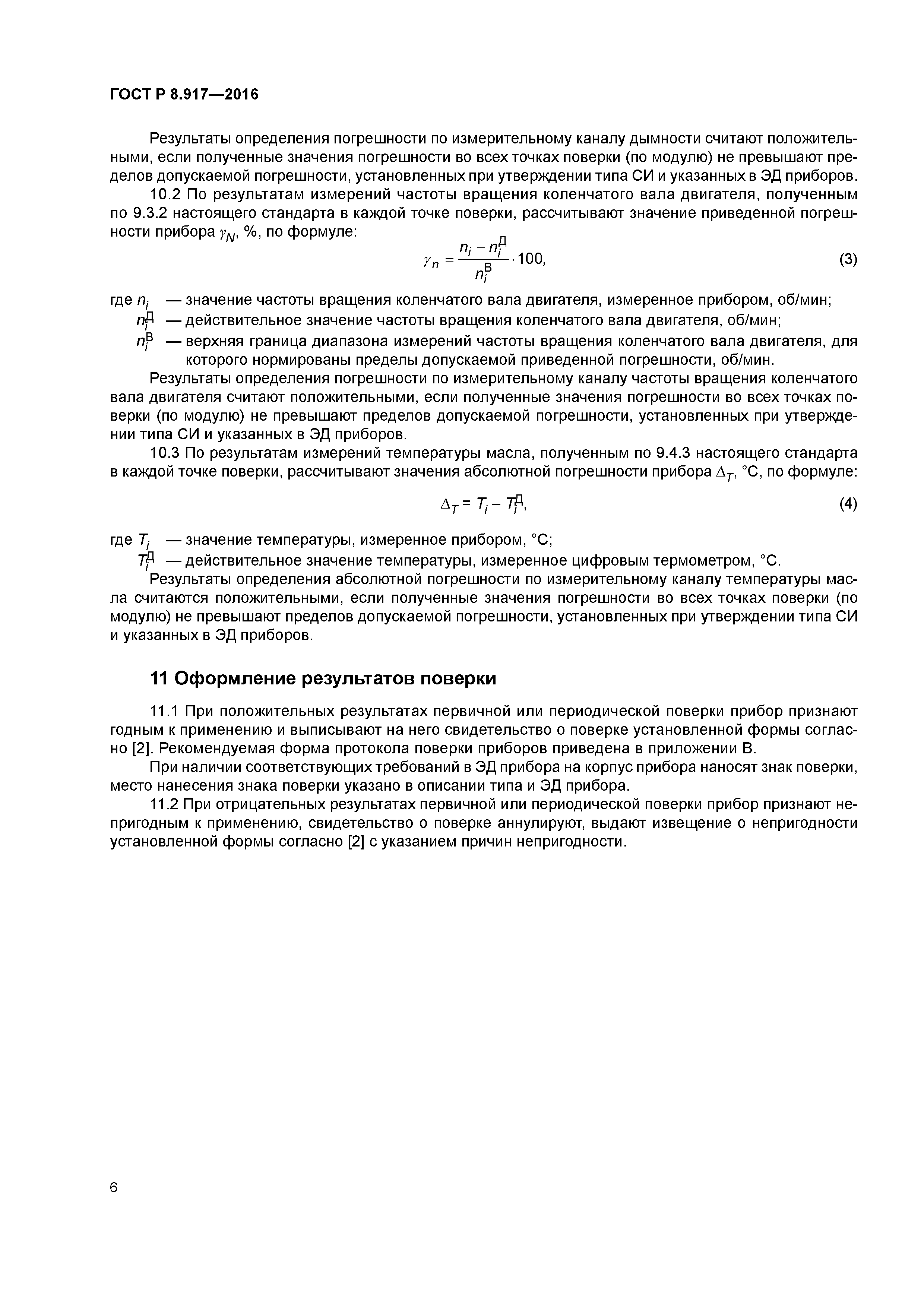 ГОСТ Р 8.917—2016

Результаты определения погрешности по измерительному каналу дымности считают положительными, если полученные значения погрешности во всех точках поверки (по модулю) не превышают пределов допускаемой погрешности, установленных при утверждении типа СИ и указанных в ЭД приборов.

10.2 По результатам измерений частоты вращения коленчатого вала двигателя, полученным по 9.3.2 настоящего стандарта в каждой точке поверки, рассчитывают значение приведенной погрешности прибора $\gamma_N$, %, по формуле:

$\gamma_n = \frac{n_i - n_i^{Д}}{n_i^{В}} \cdot 100,$ (3)

где $n_i$ — значение частоты вращения коленчатого вала двигателя, измеренное прибором, об/мин;
$n_i^{Д}$ — действительное значение частоты вращения коленчатого вала двигателя, об/мин;
$n_i^{В}$ — верхняя граница диапазона измерений частоты вращения коленчатого вала двигателя, для которого нормированы пределы допускаемой приведенной погрешности, об/мин.

Результаты определения погрешности по измерительному каналу частоты вращения коленчатого вала двигателя считают положительными, если полученные значения погрешности во всех точках поверки (по модулю) не превышают пределов допускаемой погрешности, установленных при утверждении типа СИ и указанных в ЭД приборов.

10.3 По результатам измерений температуры масла, полученным по 9.4.3 настоящего стандарта в каждой точке поверки, рассчитывают значения абсолютной погрешности прибора $\Delta_T$, °С, по формуле:

$\Delta_T = T_i - T_i^{Д},$ (4)

где $T_i$ — значение температуры, измеренное прибором, °С;
$T_i^{Д}$ — действительное значение температуры, измеренное цифровым термометром, °С.

Результаты определения абсолютной погрешности по измерительному каналу температуры масла считаются положительными, если полученные значения погрешности во всех точках поверки (по модулю) не превышают пределов допускаемой погрешности, установленных при утверждении типа СИ и указанных в ЭД приборов.

11 Оформление результатов поверки

11.1 При положительных результатах первичной или периодической поверки прибор признают годным к применению и выписывают на него свидетельство о поверке установленной формы согласно [2]. Рекомендуемая форма протокола поверки приборов приведена в приложении В.

При наличии соответствующих требований в ЭД прибора на корпус прибора наносят знак поверки, место нанесения знака поверки указано в описании типа и ЭД прибора.

11.2 При отрицательных результатах первичной или периодической поверки прибор признают непригодным к применению, свидетельство о поверке аннулируют, выдают извещение о непригодности установленной формы согласно [2] с указанием причин непригодности.

6